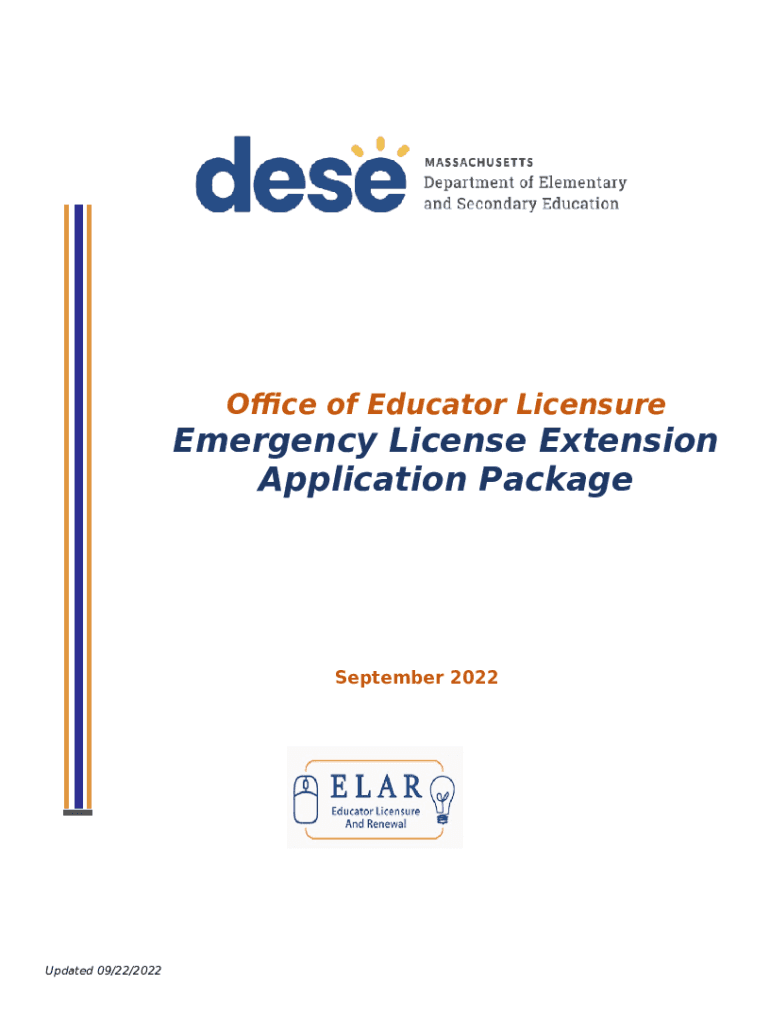 dese

MASSACHUSETTS
Department of Elementary and Secondary Education

Office of Educator Licensure
Emergency License Extension Application Package

September 2022

ELAR
Educator Licensure And Renewal

Updated 09/22/2022